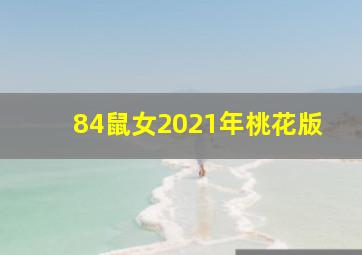 84鼠女2021年桃花版